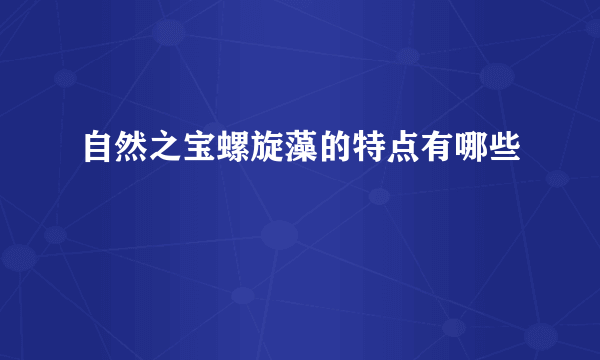 自然之宝螺旋藻的特点有哪些